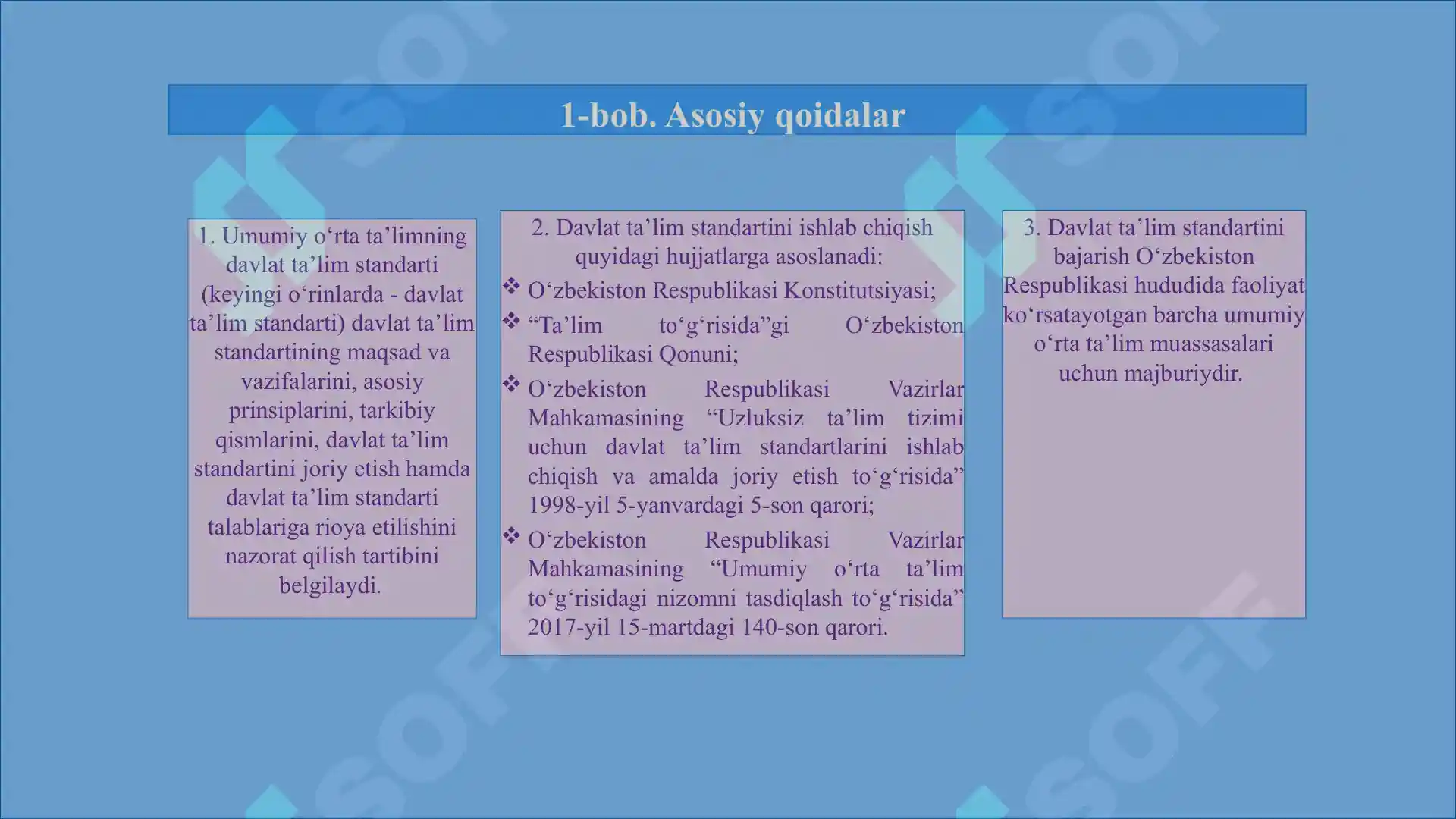 1-bob. Asosiy qoidalar

1. Umumiy o‘rta ta’limning davlat ta’lim standarti (keyingi o‘rinlarda - davlat ta’lim standarti) davlat ta’lim standartining maqsad va vazifalarini, asosiy prinsiplarini, tarkibiy qismlarini, davlat ta’lim standartini joriy etish hamda davlat ta’lim standarti talablariga rioya etilishini nazorat qilish tartibini belgilaydi.

2. Davlat ta’lim standartini ishlab chiqish quyidagi hujjatlarga asoslanadi:
❖ O‘zbekiston Respublikasi Konstitutsiyasi;
❖ “Ta’lim to‘g‘risida”gi O‘zbekiston Respublikasi Qonuni;
❖ O‘zbekiston Respublikasi Vazirlar Mahkamasining “Uzluksiz ta’lim tizimi uchun davlat ta’lim standartlarini ishlab chiqish va amalda joriy etish to‘g‘risida” 1998-yil 5-yanvardagi 5-son qarori;
❖ O‘zbekiston Respublikasi Vazirlar Mahkamasining “Umumiy o‘rta ta’lim to‘g‘risidagi nizomni tasdiqlash to‘g‘risida” 2017-yil 15-martdagi 140-son qarori.

3. Davlat ta’lim standartini bajarish O‘zbekiston Respublikasi hududida faoliyat ko‘rsatayotgan barcha umumiy o‘rta ta’lim muassasalari uchun majburiydir.

SOFF